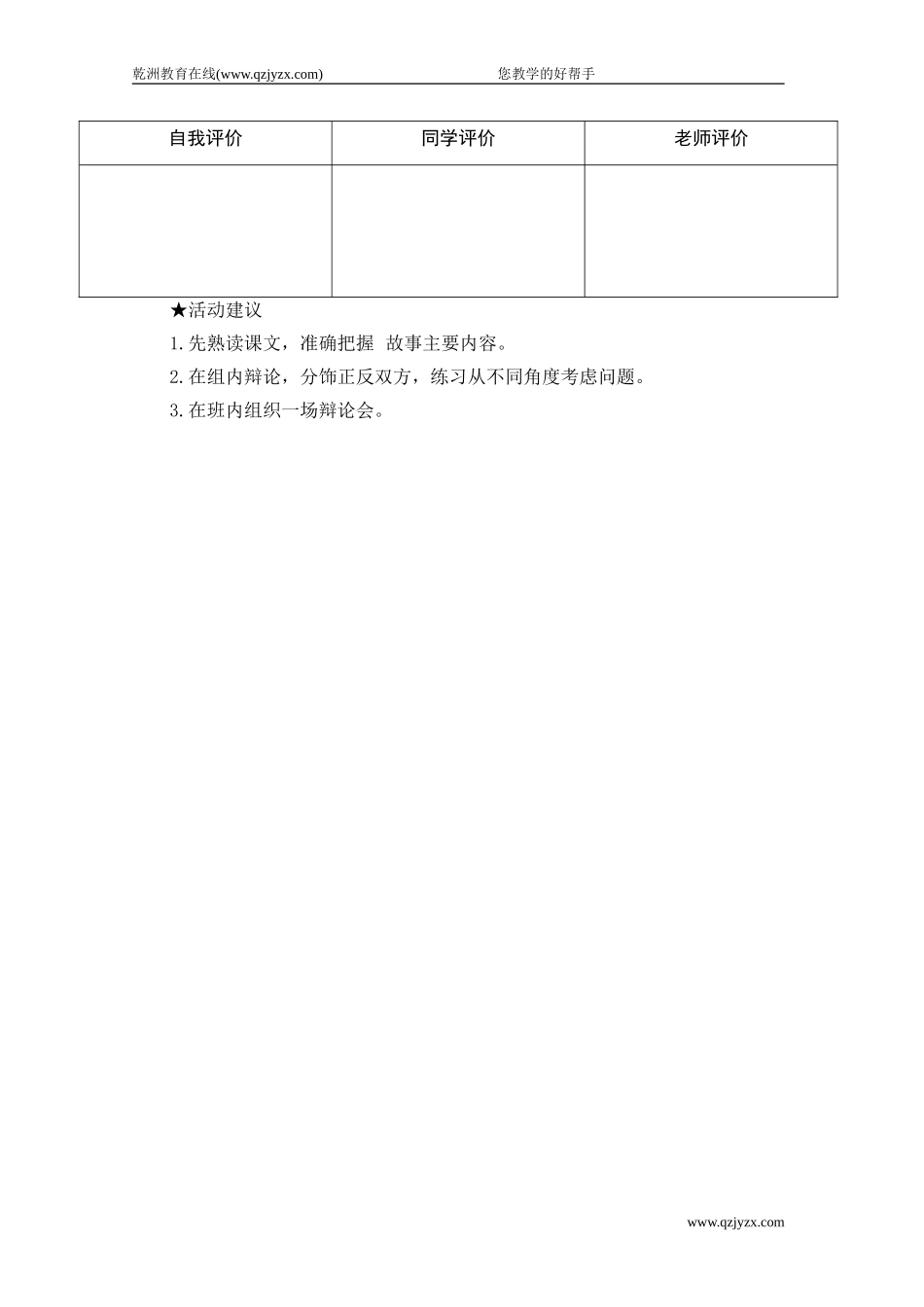 乾洲教育在线(www.qzjyzx.com) 您教学的好帮手

| 自我评价 | 同学评价 | 老师评价 |
|---|---|---|
| | | |

★活动建议

1.先熟读课文，准确把握 故事主要内容。

2.在组内辩论，分饰正反双方，练习从不同角度考虑问题。

3.在班内组织一场辩论会。

www.qzjyzx.com